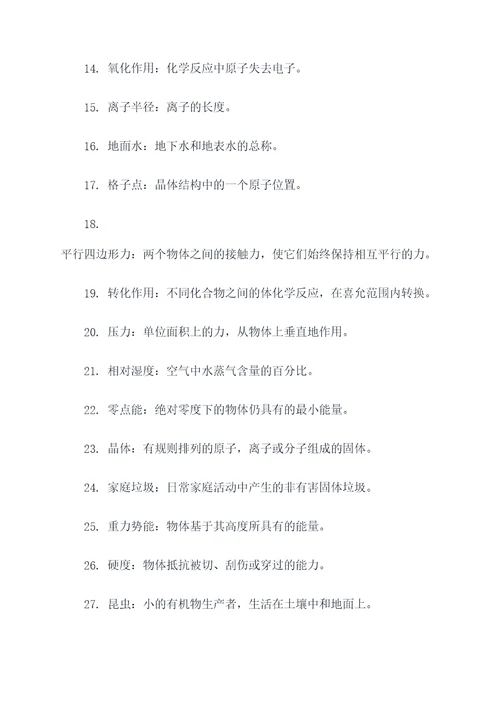 14. 氧化作用：化学反应中原子失去电子。

15. 离子半径：离子的长度。

16. 地面水：地下水和地表水的总称。

17. 格子点：晶体结构中的一个原子位置。

18.

平行四边形力：两个物体之间的接触力，使它们始终保持相互平行的力。

19. 转化作用：不同化合物之间的体化学反应，在喜允范围内转换。

20. 压力：单位面积上的力，从物体上垂直地作用。

21. 相对湿度：空气中水蒸气含量的百分比。

22. 零点能：绝对零度下的物体仍具有的最小能量。

23. 晶体：有规则排列的原子，离子或分子组成的固体。

24. 家庭垃圾：日常家庭活动中产生的非有害固体垃圾。

25. 重力势能：物体基于其高度所具有的能量。

26. 硬度：物体抵抗被切、刮伤或穿过的能力。

27. 昆虫：小的有机物生产者，生活在土壤中和地面上。